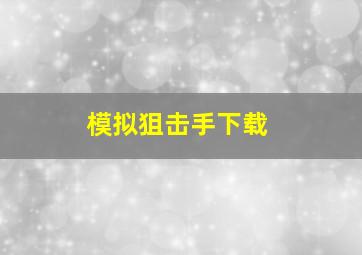 模拟狙击手下载